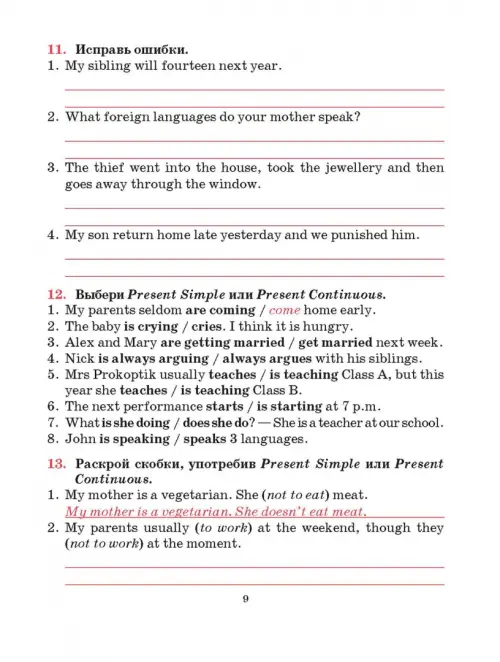 11. Исправь ошибки.
1. My sibling will fourteen next year.

2. What foreign languages do your mother speak?

3. The thief went into the house, took the jewellery and then goes away through the window.

4. My son return home late yesterday and we punished him.

12. Выбери Present Simple или Present Continuous.
1. My parents seldom are coming / come home early.
2. The baby is crying / cries. I think it is hungry.
3. Alex and Mary are getting married / get married next week.
4. Nick is always arguing / always argues with his siblings.
5. Mrs Prokoptik usually teaches / is teaching Class A, but this year she teaches / is teaching Class B.
6. The next performance starts / is starting at 7 p.m.
7. What is she doing / does she do? — She is a teacher at our school.
8. John is speaking / speaks 3 languages.

13. Раскрой скобки, употребив Present Simple или Present Continuous.
1. My mother is a vegetarian. She (not to eat) meat.
My mother is a vegetarian. She doesn't eat meat.
2. My parents usually (to work) at the weekend, though they (not to work) at the moment.

9